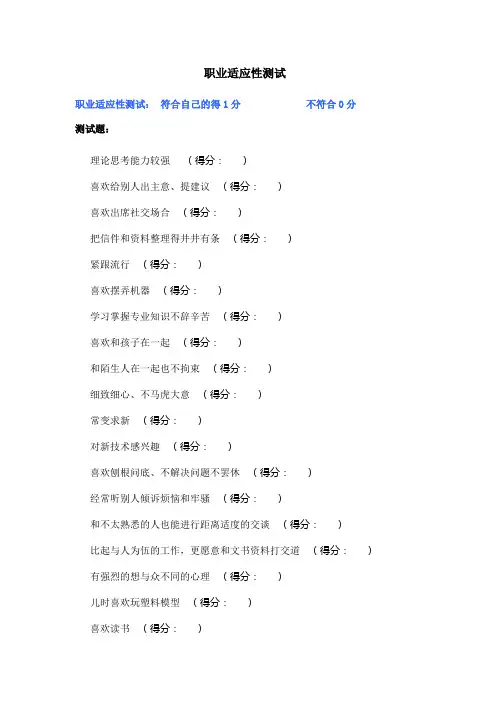 职业适应性测试

职业适应性测试：　符合自己的得 1 分　　　　　　不符合 0 分

测试题：

理论思考能力较强　（得分：　）

喜欢给别人出主意、提建议　（得分：　）

喜欢出席社交场合　（得分：　）

把信件和资料整理得井井有条　（得分：　）

紧跟流行　（得分：　）

喜欢摆弄机器　（得分：　）

学习掌握专业知识不辞辛苦　（得分：　）

喜欢和孩子在一起　（得分：　）

和陌生人在一起也不拘束　（得分：　）

细致细心、不马虎大意　（得分：　）

常变求新　（得分：　）

对新技术感兴趣　（得分：　）

喜欢刨根问底、不解决问题不罢休　（得分：　）

经常听别人倾诉烦恼和牢骚　（得分：　）

和不太熟悉的人也能进行距离适度的交谈　（得分：　）

比起与人为伍的工作，更愿意和文书资料打交道　（得分：　）

有强烈的想与众不同的心理　（得分：　）

儿时喜欢玩塑料模型　（得分：　）

喜欢读书　（得分：　）